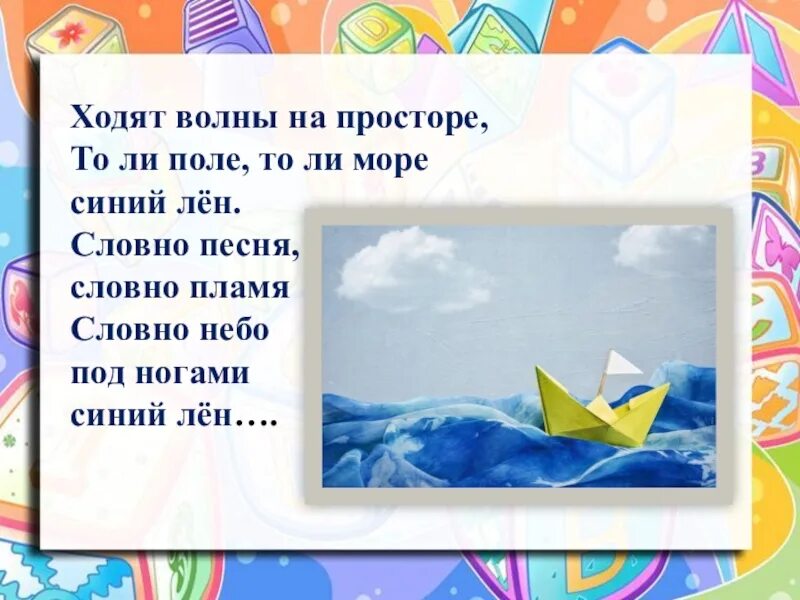 Ходят волны на просторе,
То ли поле, то ли море
синий лён.
Словно песня,
словно пламя
Словно небо
под ногами
синий лён….